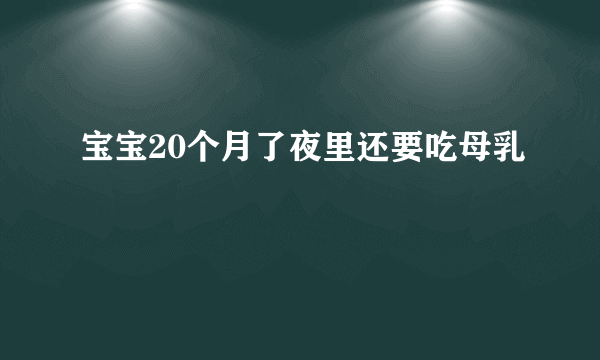 宝宝20个月了夜里还要吃母乳